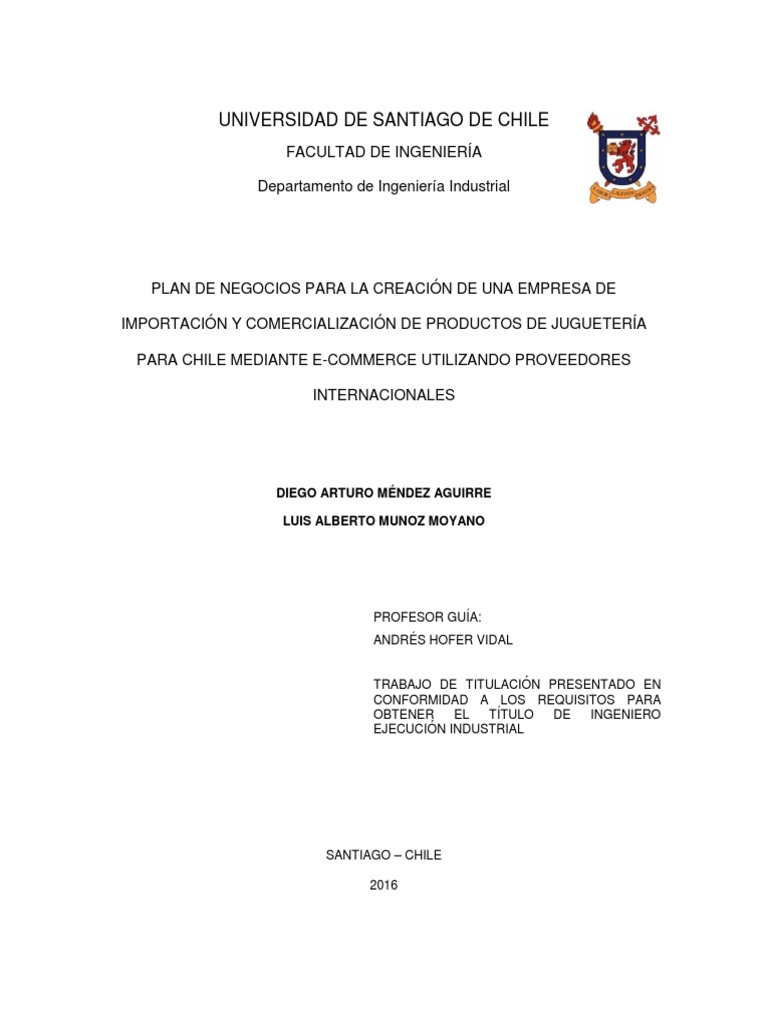 UNIVERSIDAD DE SANTIAGO DE CHILE

FACULTAD DE INGENIERÍA

Departamento de Ingeniería Industrial

PLAN DE NEGOCIOS PARA LA CREACIÓN DE UNA EMPRESA DE IMPORTACIÓN Y COMERCIALIZACIÓN DE PRODUCTOS DE JUGUETERÍA PARA CHILE MEDIANTE E-COMMERCE UTILIZANDO PROVEEDORES INTERNACIONALES

DIEGO ARTURO MÉNDEZ AGUIRRE

LUIS ALBERTO MUNOZ MOYANO

PROFESOR GUÍA:
ANDRÉS HOFER VIDAL

TRABAJO DE TITULACIÓN PRESENTADO EN CONFORMIDAD A LOS REQUISITOS PARA OBTENER EL TÍTULO DE INGENIERO EJECUCIÓN INDUSTRIAL

SANTIAGO – CHILE

2016